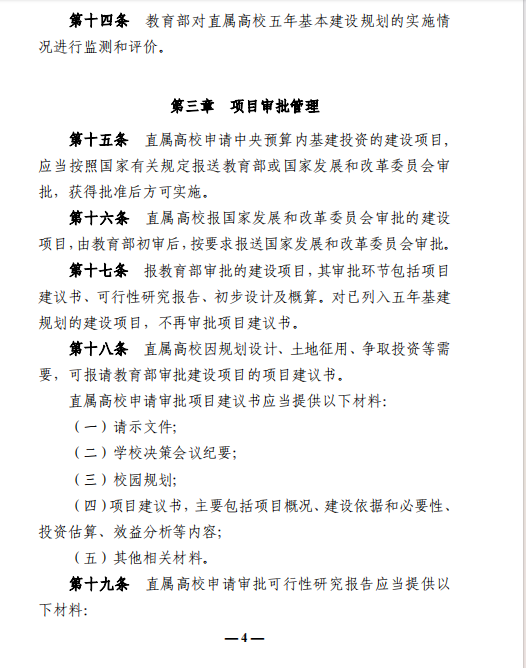 第十四条　教育部对直属高校五年基本建设规划的实施情况进行监测和评价。

第三章　项目审批管理

第十五条　直属高校申请中央预算内基建投资的建设项目，应当按照国家有关规定报送教育部或国家发展和改革委员会审批，获得批准后方可实施。

第十六条　直属高校报国家发展和改革委员会审批的建设项目，由教育部初审后，按要求报送国家发展和改革委员会审批。

第十七条　报教育部审批的建设项目，其审批环节包括项目建议书、可行性研究报告、初步设计及概算。对已列入五年基建规划的建设项目，不再审批项目建议书。

第十八条　直属高校因规划设计、土地征用、争取投资等需要，可报请教育部审批建设项目的项目建议书。

直属高校申请审批项目建议书应当提供以下材料:

（一）请示文件;

（二）学校决策会议纪要;

（三）校园规划;

（四）项目建议书，主要包括项目概况、建设依据和必要性、投资估算、效益分析等内容;

（五）其他相关材料。

第十九条　直属高校申请审批可行性研究报告应当提供以下材料:

—4—